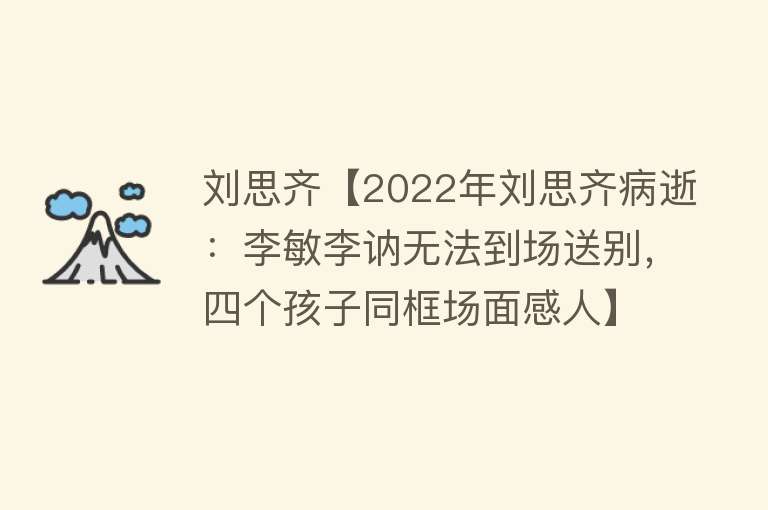 刘思齐【2022年刘思齐病逝：李敏李讷无法到场送别，四个孩子同框场面感人】